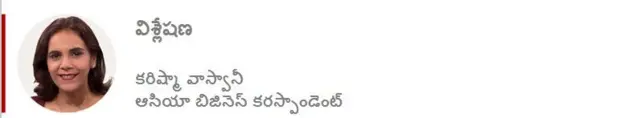 విశ్లేషణ

కరిష్మా వాస్వానీ
ఆసియా బిజినెస్ కరస్పాండెంట్